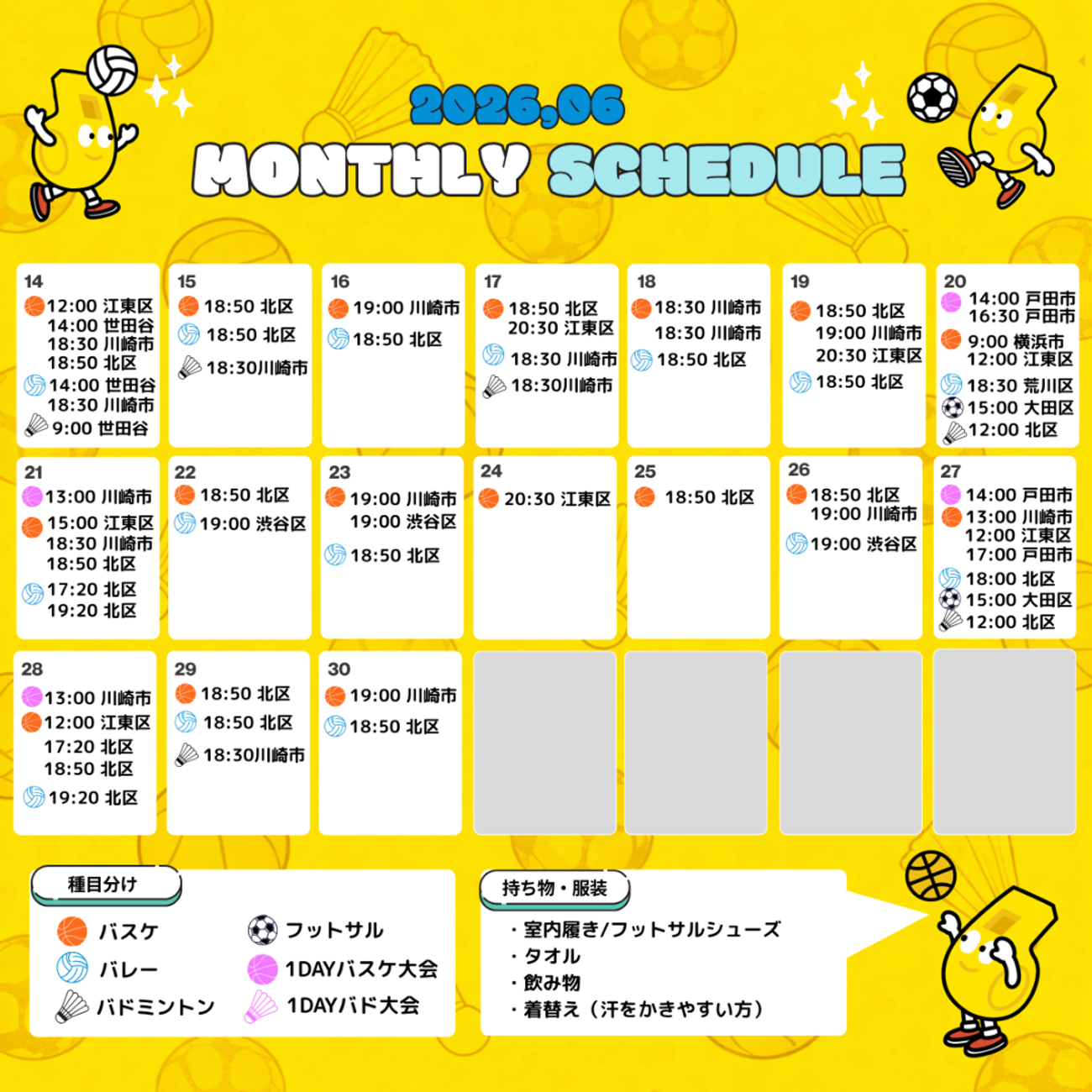 2026,06
MONTHLY SCHEDULE

14
12:00 江東区
14:00 世田谷
18:30 川崎市
18:50 北区
14:00 世田谷
18:30 川崎市
9:00 世田谷

15
18:50 北区
18:50 北区
18:30川崎市

16
19:00 川崎市
18:50 北区

17
18:50 北区
20:30 江東区
18:30 川崎市
18:30川崎市

18
18:30 川崎市
18:30 川崎市
18:50 北区

19
18:50 北区
19:00 川崎市
20:30 江東区
18:50 北区

20
14:00 戸田市
16:30 戸田市
9:00 横浜市
12:00 江東区
18:30 荒川区
15:00 大田区
12:00 北区

21
13:00 川崎市
15:00 江東区
18:30 川崎市
18:50 北区
17:20 北区
19:20 北区

22
18:50 北区
19:00 渋谷区

23
19:00 川崎市
19:00 渋谷区
18:50 北区

24
20:30 江東区

25
18:50 北区

26
18:50 北区
19:00 川崎市
19:00 渋谷区

27
14:00 戸田市
13:00 川崎市
12:00 江東区
17:00 戸田市
18:00 北区
15:00 大田区
12:00 北区

28
13:00 川崎市
12:00 江東区
17:20 北区
18:50 北区
19:20 北区

29
18:50 北区
18:50 北区
18:30川崎市

30
19:00 川崎市
18:50 北区

種目分け
バスケ
バレー
バドミントン
フットサル
1DAYバスケ大会
1DAYバド大会

持ち物・服装
・室内履き/フットサルシューズ
・タオル
・飲み物
・着替え（汗をかきやすい方）